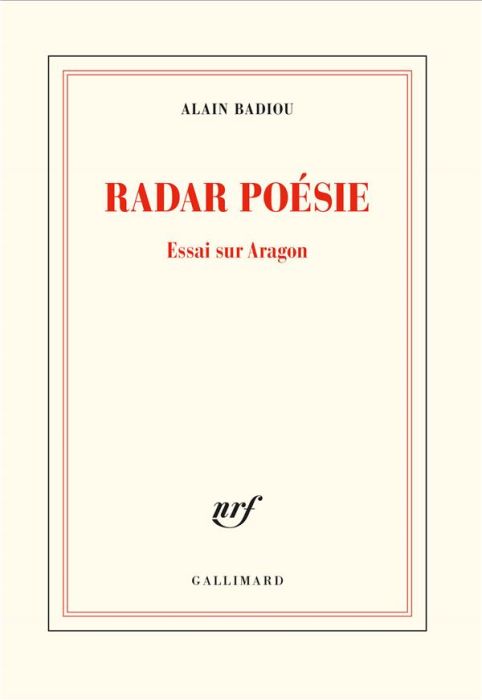 ALAIN BADIOU

RADAR POÉSIE

Essai sur Aragon

nrf

GALLIMARD